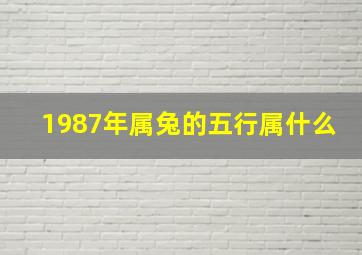 1987年属兔的五行属什么